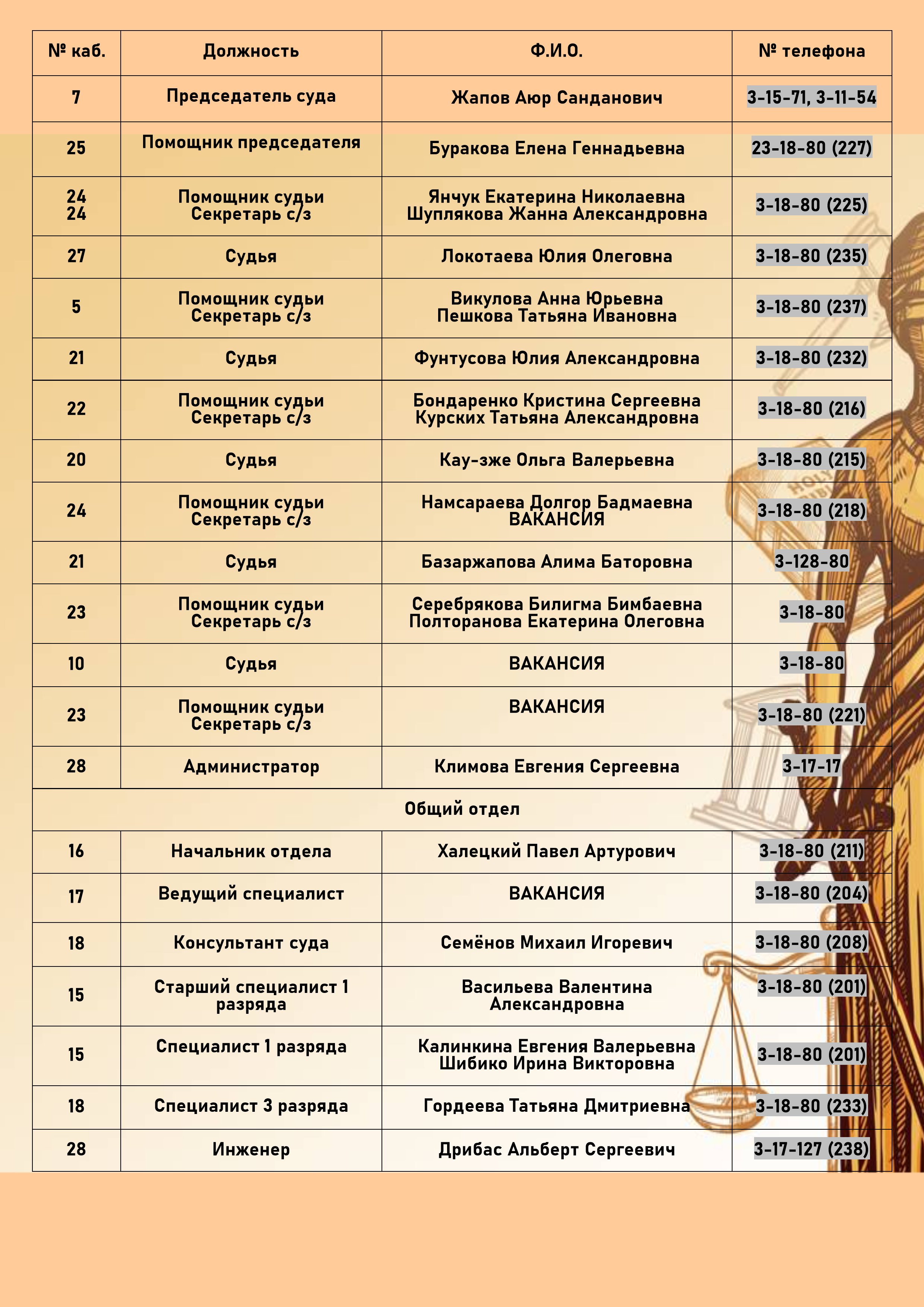 | № каб. | Должность | Ф.И.О. | № телефона |
|---|---|---|---|
| 7 | Председатель суда | Жапов Аюр Санданович | 3-15-71, 3-11-54 |
| 25 | Помощник председателя | Буракова Елена Геннадьевна | 23-18-80 (227) |
| 24 24 | Помощник судьи Секретарь с/з | Янчук Екатерина Николаевна Шуплякова Жанна Александровна | 3-18-80 (225) |
| 27 | Судья | Локотаева Юлия Олеговна | 3-18-80 (235) |
| 5 | Помощник судьи Секретарь с/з | Викулова Анна Юрьевна Пешкова Татьяна Ивановна | 3-18-80 (237) |
| 21 | Судья | Фунтусова Юлия Александровна | 3-18-80 (232) |
| 22 | Помощник судьи Секретарь с/з | Бондаренко Кристина Сергеевна Курских Татьяна Александровна | 3-18-80 (216) |
| 20 | Судья | Кау-зже Ольга Валерьевна | 3-18-80 (215) |
| 24 | Помощник судьи Секретарь с/з | Намсараева Долгор Бадмаевна ВАКАНСИЯ | 3-18-80 (218) |
| 21 | Судья | Базаржапова Алима Баторовна | 3-128-80 |
| 23 | Помощник судьи Секретарь с/з | Серебрякова Билигма Бимбаевна Полторанова Екатерина Олеговна | 3-18-80 |
| 10 | Судья | ВАКАНСИЯ | 3-18-80 |
| 23 | Помощник судьи Секретарь с/з | ВАКАНСИЯ | 3-18-80 (221) |
| 28 | Администратор | Климова Евгения Сергеевна | 3-17-17 |
| Общий отдел | | | |
| 16 | Начальник отдела | Халецкий Павел Артурович | 3-18-80 (211) |
| 17 | Ведущий специалист | ВАКАНСИЯ | 3-18-80 (204) |
| 18 | Консультант суда | Семёнов Михаил Игоревич | 3-18-80 (208) |
| 15 | Старший специалист 1 разряда | Васильева Валентина Александровна | 3-18-80 (201) |
| 15 | Специалист 1 разряда | Калинкина Евгения Валерьевна Шибико Ирина Викторовна | 3-18-80 (201) |
| 18 | Специалист 3 разряда | Гордеева Татьяна Дмитриевна | 3-18-80 (233) |
| 28 | Инженер | Дрибас Альберт Сергеевич | 3-17-127 (238) |